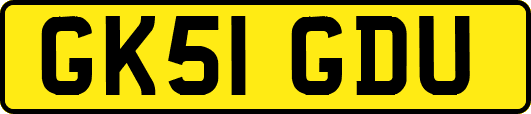 GK51 GDU